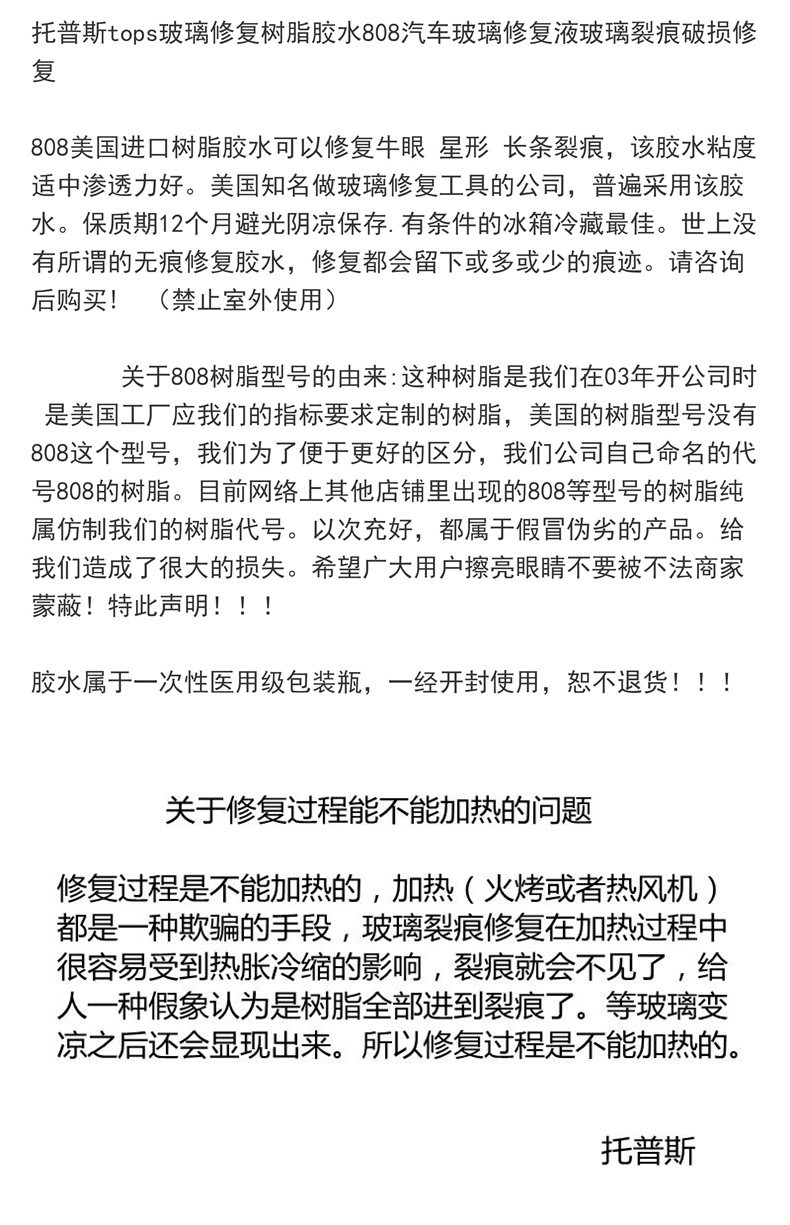 托普斯tops玻璃修复树脂胶水808汽车玻璃修复液玻璃裂痕破损修复

808美国进口树脂胶水可以修复牛眼 星形 长条裂痕，该胶水粘度适中渗透力好。美国知名做玻璃修复工具的公司，普遍采用该胶水。保质期12个月避光阴凉保存.有条件的冰箱冷藏最佳。世上没有所谓的无痕修复胶水，修复都会留下或多或少的痕迹。请咨询后购买！ （禁止室外使用）

关于808树脂型号的由来:这种树脂是我们在03年开公司时是美国工厂应我们的指标要求定制的树脂，美国的树脂型号没有808这个型号，我们为了便于更好的区分，我们公司自己命名的代号808的树脂。目前网络上其他店铺里出现的808等型号的树脂纯属仿制我们的树脂代号。以次充好，都属于假冒伪劣的产品。给我们造成了很大的损失。希望广大用户擦亮眼睛不要被不法商家蒙蔽！特此声明！！！

胶水属于一次性医用级包装瓶，一经开封使用，恕不退货！！！

关于修复过程能不能加热的问题

修复过程是不能加热的，加热（火烤或者热风机）都是一种欺骗的手段，玻璃裂痕修复在加热过程中很容易受到热胀冷缩的影响，裂痕就会不见了，给人一种假象认为是树脂全部进到裂痕了。等玻璃变凉之后还会显现出来。所以修复过程是不能加热的。

托普斯